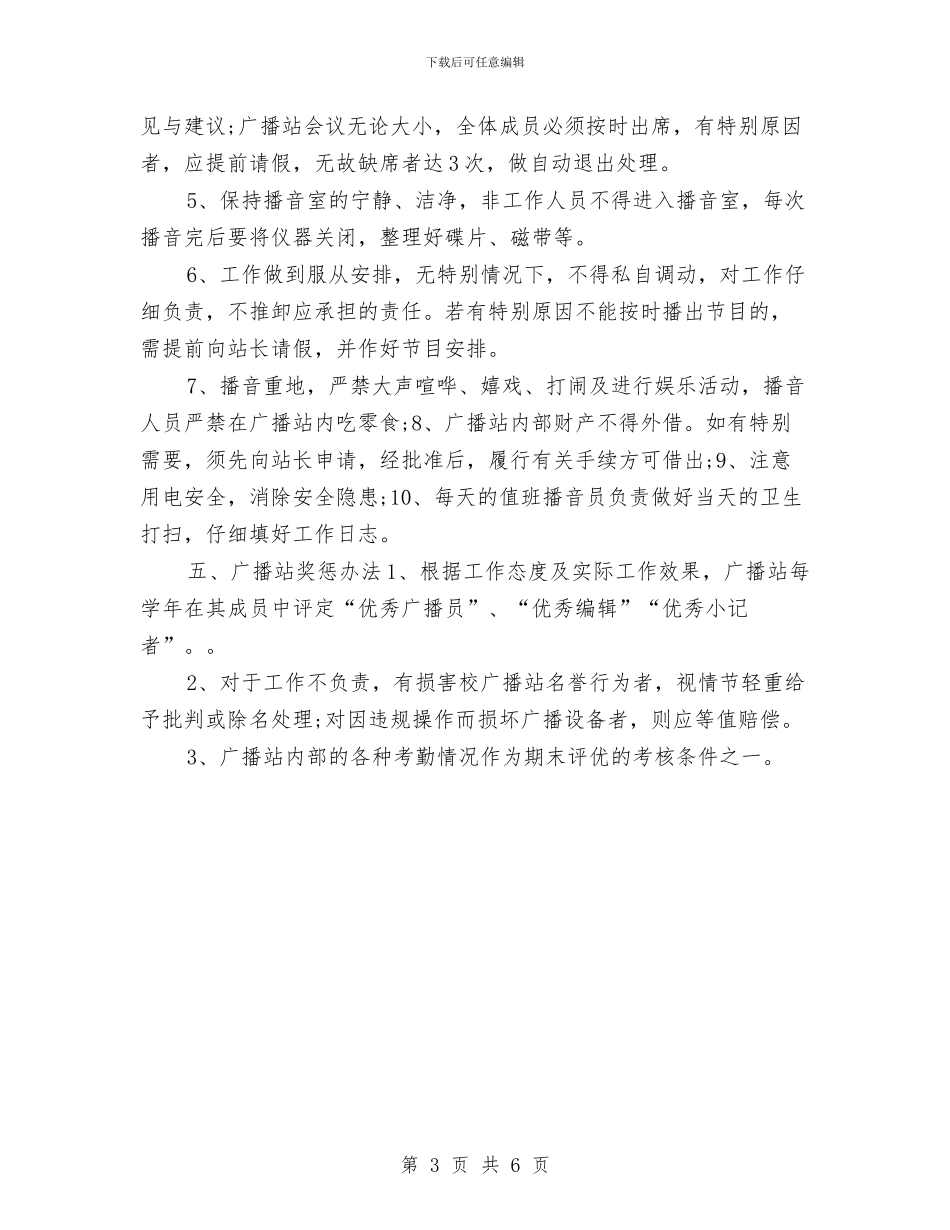 下载后可任意编辑

见与建议;广播站会议无论大小，全体成员必须按时出席，有特别原因者，应提前请假，无故缺席者达3次，做自动退出处理。

5、保持播音室的宁静、洁净，非工作人员不得进入播音室，每次播音完后要将仪器关闭，整理好碟片、磁带等。

6、工作做到服从安排，无特别情况下，不得私自调动，对工作仔细负责，不推卸应承担的责任。若有特别原因不能按时播出节目的，需提前向站长请假，并作好节目安排。

7、播音重地，严禁大声喧哗、嬉戏、打闹及进行娱乐活动，播音人员严禁在广播站内吃零食;8、广播站内部财产不得外借。如有特别需要，须先向站长申请，经批准后，履行有关手续方可借出;9、注意用电安全，消除安全隐患;10、每天的值班播音员负责做好当天的卫生打扫，仔细填好工作日志。

五、广播站奖惩办法1、根据工作态度及实际工作效果，广播站每学年在其成员中评定“优秀广播员”、“优秀编辑”“优秀小记者”。。

2、对于工作不负责，有损害校广播站名誉行为者，视情节轻重给予批判或除名处理;对因违规操作而损坏广播设备者，则应等值赔偿。

3、广播站内部的各种考勤情况作为期末评优的考核条件之一。

第 3 页 共 6 页